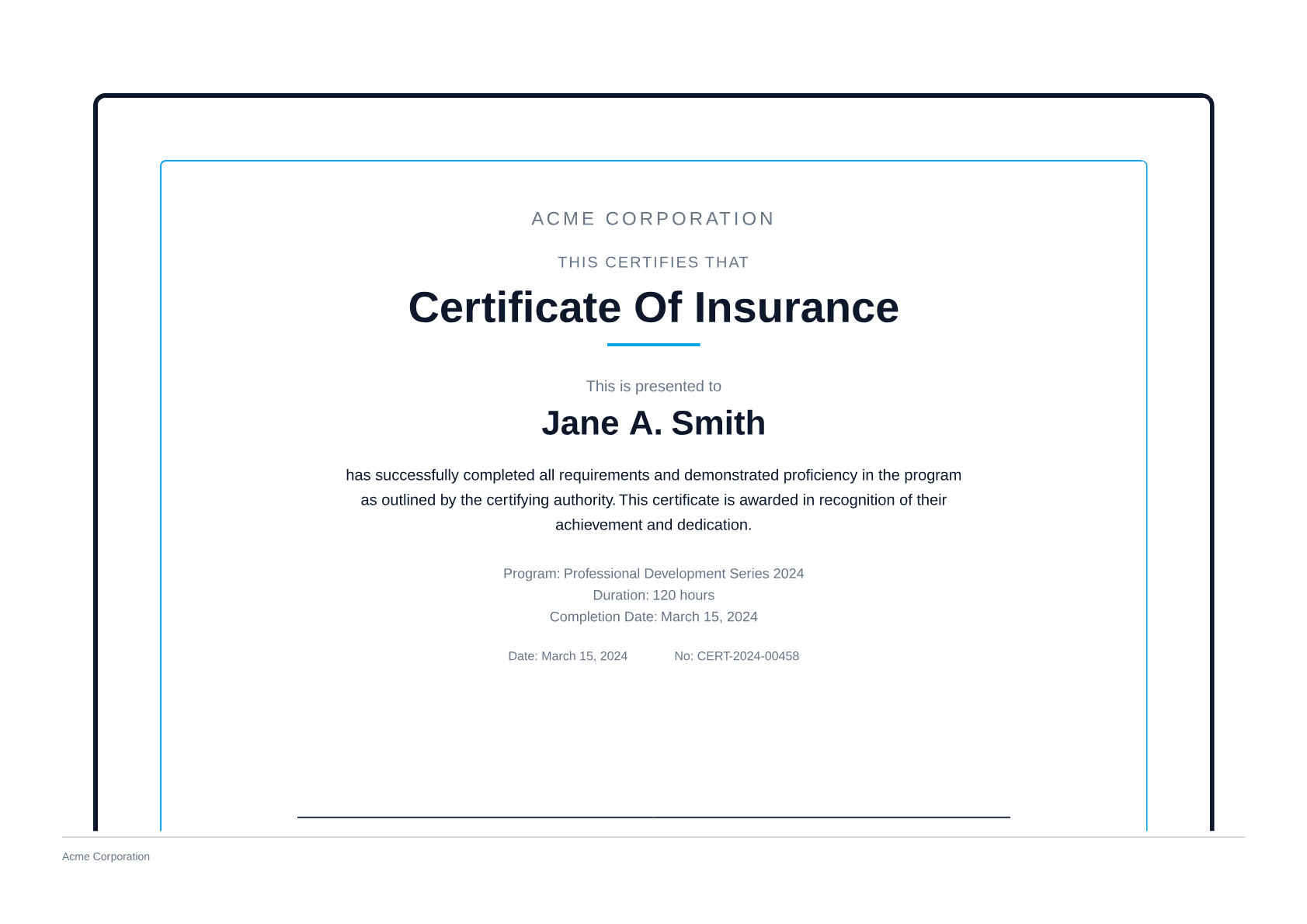 ACME CORPORATION

THIS CERTIFIES THAT

Certificate Of Insurance

This is presented to

Jane A. Smith

has successfully completed all requirements and demonstrated proficiency in the program as outlined by the certifying authority. This certificate is awarded in recognition of their achievement and dedication.

Program: Professional Development Series 2024
Duration: 120 hours
Completion Date: March 15, 2024

Date: March 15, 2024 No: CERT-2024-00458

Acme Corporation